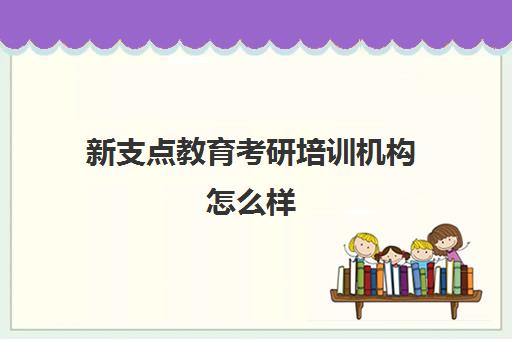 新支点教育考研培训机构怎么样